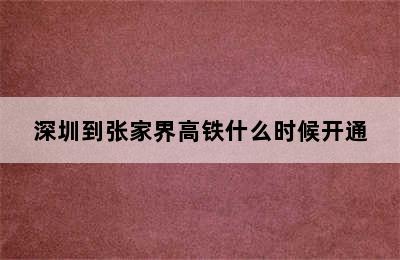 深圳到张家界高铁什么时候开通